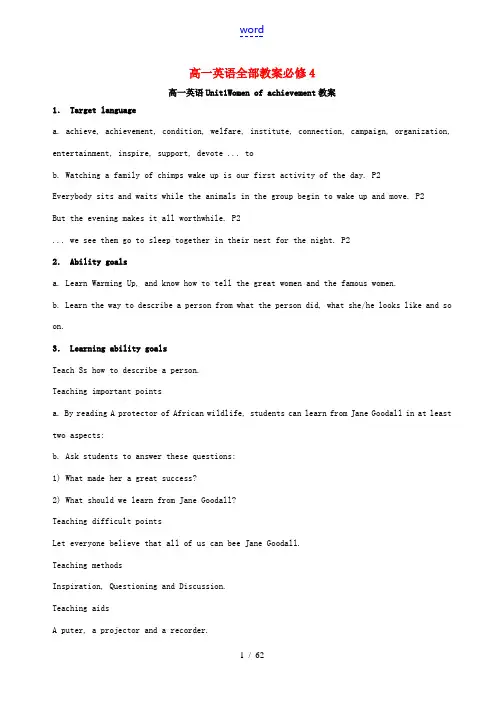 word

高一英语全部教案必修4

高一英语Unit1Women of achievement教案

1. Target language

a. achieve, achievement, condition, welfare, institute, connection, campaign, organization, entertainment, inspire, support, devote ... to

b. Watching a family of chimps wake up is our first activity of the day. P2

Everybody sits and waits while the animals in the group begin to wake up and move. P2

But the evening makes it all worthwhile. P2

... we see them go to sleep together in their nest for the night. P2

2. Ability goals

a. Learn Warming Up, and know how to tell the great women and the famous women.

b. Learn the way to describe a person from what the person did, what she/he looks like and so on.

3. Learning ability goals

Teach Ss how to describe a person.

Teaching important points

a. By reading A protector of African wildlife, students can learn from Jane Goodall in at least two aspects:

b. Ask students to answer these questions:

1) What made her a great success?

2) What should we learn from Jane Goodall?

Teaching difficult points

Let everyone believe that all of us can bee Jane Goodall.

Teaching methods

Inspiration, Questioning and Discussion.

Teaching aids

A puter, a projector and a recorder.

1 / 62